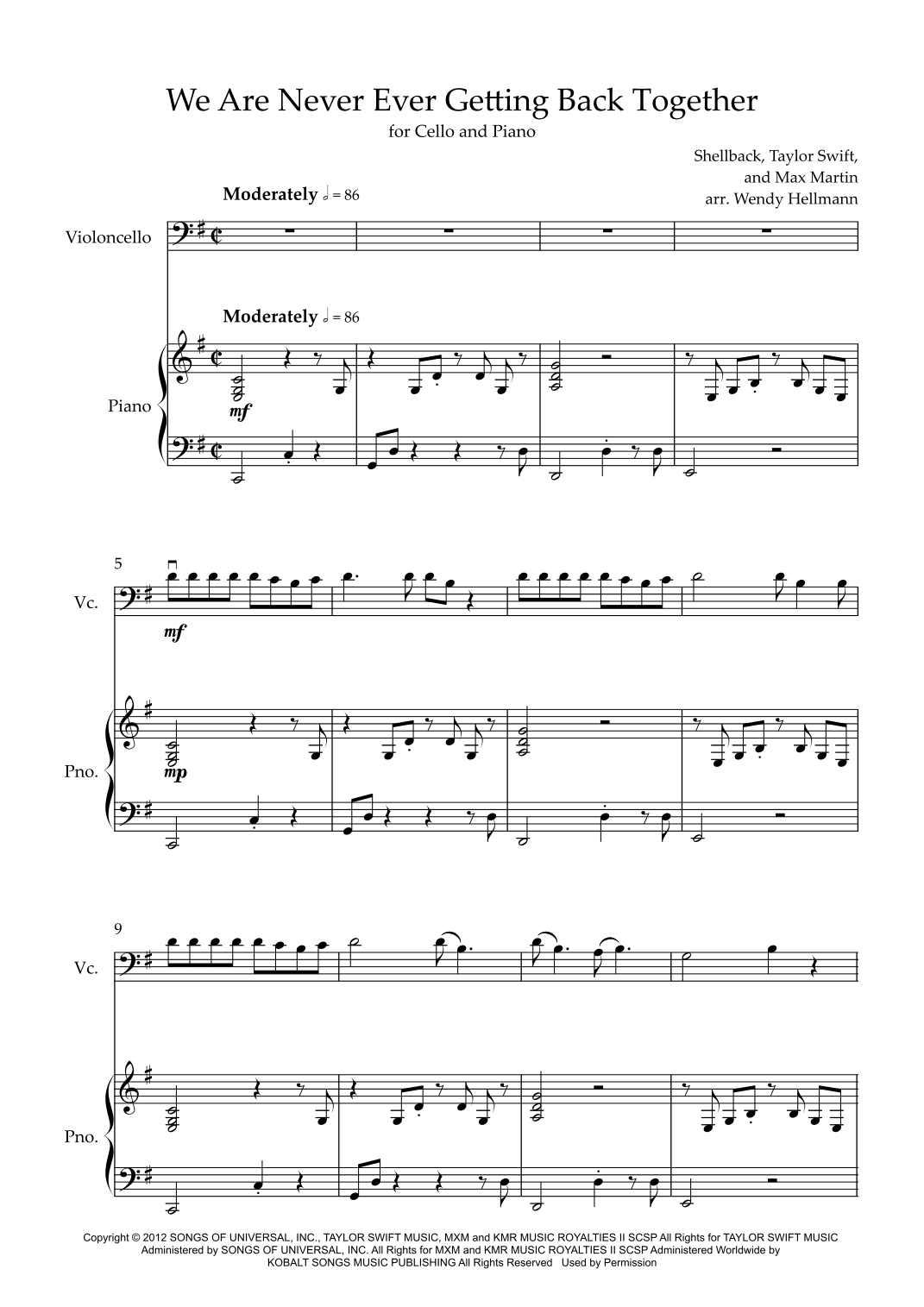 We Are Never Ever Getting Back Together

for Cello and Piano

Shellback, Taylor Swift,
and Max Martin
arr. Wendy Hellmann

Moderately 𝅗𝅥 = 86

Violoncello

Moderately 𝅗𝅥 = 86

Piano

mf

5

Vc.

mf

Pno.

mp

9

Vc.

Pno.

Copyright © 2012 SONGS OF UNIVERSAL, INC., TAYLOR SWIFT MUSIC, MXM and KMR MUSIC ROYALTIES II SCSP All Rights for TAYLOR SWIFT MUSIC Administered by SONGS OF UNIVERSAL, INC. All Rights for MXM and KMR MUSIC ROYALTIES II SCSP Administered Worldwide by KOBALT SONGS MUSIC PUBLISHING All Rights Reserved Used by Permission